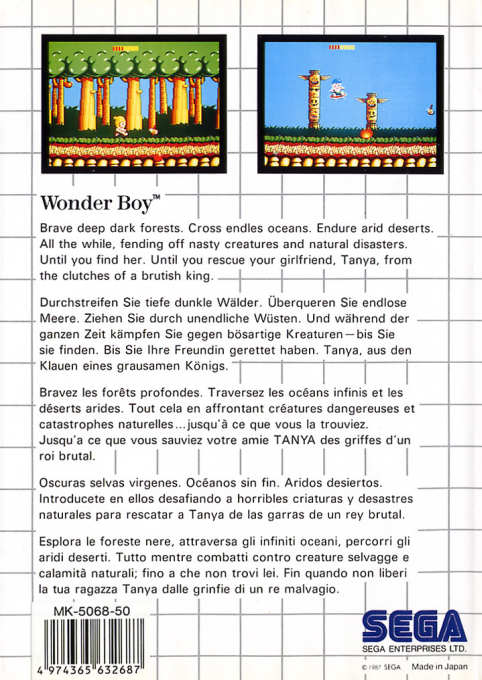 Wonder Boy™

Brave deep dark forests. Cross endles oceans. Endure arid deserts. All the while, fending off nasty creatures and natural disasters. Until you find her. Until you rescue your girlfriend, Tanya, from the clutches of a brutish king.

Durchstreifen Sie tiefe dunkle Wälder. Überqueren Sie endlose Meere. Ziehen Sie durch unendliche Wüsten. Und während der ganzen Zeit kämpfen Sie gegen bösartige Kreaturen—bis Sie sie finden. Bis Sie Ihre Freundin gerettet haben. Tanya, aus den Klauen eines grausamen Königs.

Bravez les forêts profondes. Traversez les océans infinis et les déserts arides. Tout cela en affrontant créatures dangereuses et catastrophes naturelles...jusqu'à ce que vous la trouviez. Jusqu'a ce que vous sauviez votre amie TANYA des griffes d'un roi brutal.

Oscuras selvas virgenes. Océanos sin fin. Aridos desiertos. Introducete en ellos desafiando a horribles criaturas y desastres naturales para rescatar a Tanya de las garras de un rey brutal.

Esplora le foreste nere, attraversa gli infiniti oceani, percorri gli aridi deserti. Tutto mentre combatti contro creature selvagge e calamità naturali; fino a che non trovi lei. Fin quando non liberi la tua ragazza Tanya dalle grinfie di un re malvagio.

MK-5068-50

4 974365 632687

SEGA
SEGA ENTERPRISES LTD.

© 1987 SEGA Made in Japan